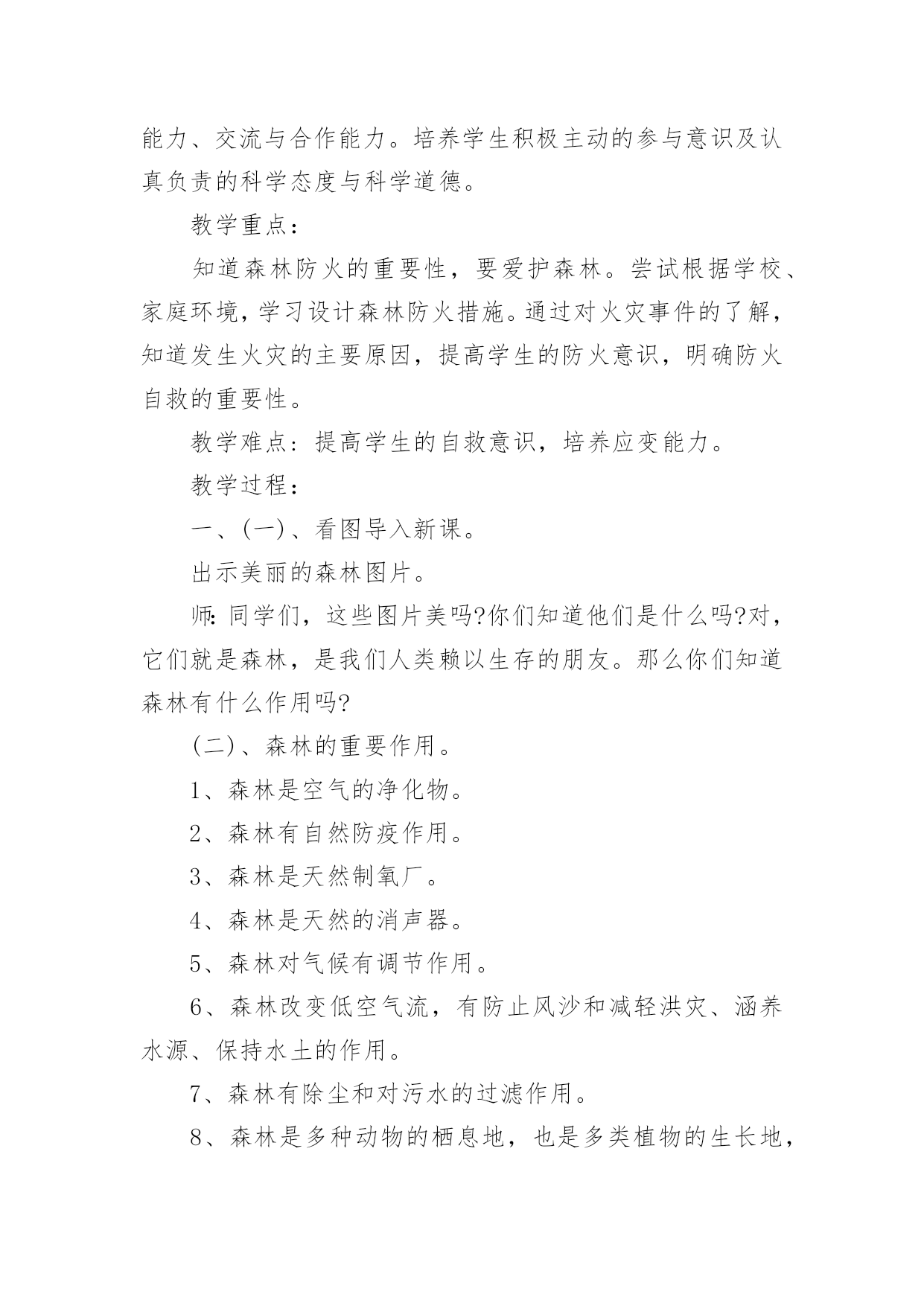 能力、交流与合作能力。培养学生积极主动的参与意识及认真负责的科学态度与科学道德。

教学重点：

知道森林防火的重要性，要爱护森林。尝试根据学校、家庭环境，学习设计森林防火措施。通过对火灾事件的了解，知道发生火灾的主要原因，提高学生的防火意识，明确防火自救的重要性。

教学难点：提高学生的自救意识，培养应变能力。

教学过程：

一、(一)、看图导入新课。

出示美丽的森林图片。

师：同学们，这些图片美吗?你们知道他们是什么吗?对，它们就是森林，是我们人类赖以生存的朋友。那么你们知道森林有什么作用吗?

(二)、森林的重要作用。

1、森林是空气的净化物。

2、森林有自然防疫作用。

3、森林是天然制氧厂。

4、森林是天然的消声器。

5、森林对气候有调节作用。

6、森林改变低空气流，有防止风沙和减轻洪灾、涵养水源、保持水土的作用。

7、森林有除尘和对污水的过滤作用。

8、森林是多种动物的栖息地，也是多类植物的生长地，